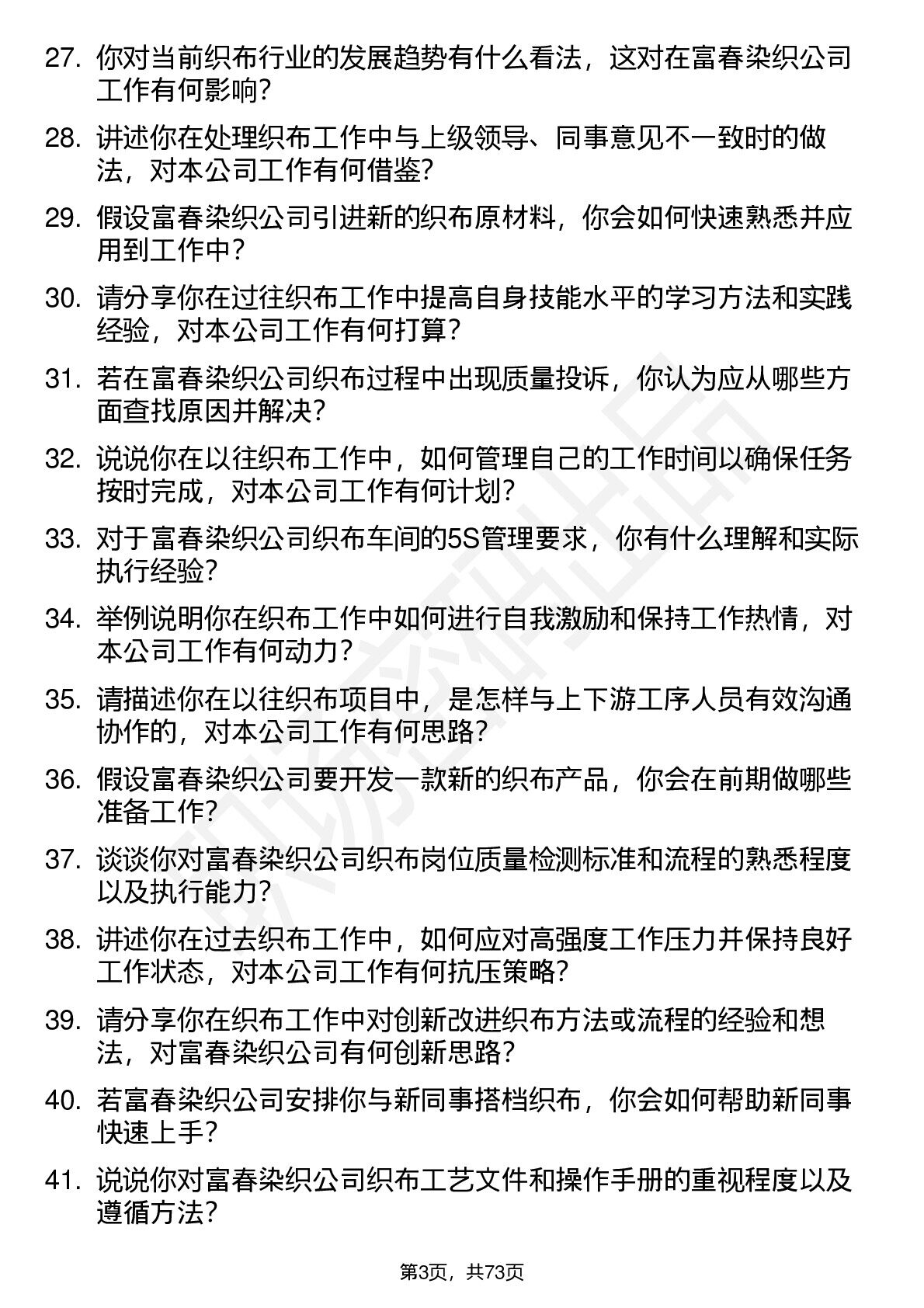 27. 你对当前织布行业的发展趋势有什么看法，这对在富春染织公司工作有何影响？

28. 讲述你在处理织布工作中与上级领导、同事意见不一致时的做法，对本公司工作有何借鉴？

29. 假设富春染织公司引进新的织布原材料，你会如何快速熟悉并应用到工作中？

30. 请分享你在过往织布工作中提高自身技能水平的学习方法和实践经验，对本公司工作有何打算？

31. 若在富春染织公司织布过程中出现质量投诉，你认为应从哪些方面查找原因并解决？

32. 说说你在以往织布工作中，如何管理自己的工作时间以确保任务按时完成，对本公司工作有何计划？

33. 对于富春染织公司织布车间的5S管理要求，你有什么理解和实际执行经验？

34. 举例说明你在织布工作中如何进行自我激励和保持工作热情，对本公司工作有何动力？

35. 请描述你在以往织布项目中，是怎样与上下游工序人员有效沟通协作的，对本公司工作有何思路？

36. 假设富春染织公司要开发一款新的织布产品，你会在前期做哪些准备工作？

37. 谈谈你对富春染织公司织布岗位质量检测标准和流程的熟悉程度以及执行能力？

38. 讲述你在过去织布工作中，如何应对高强度工作压力并保持良好工作状态，对本公司工作有何抗压策略？

39. 请分享你在织布工作中对创新改进织布方法或流程的经验和想法，对富春染织公司有何创新思路？

40. 若富春染织公司安排你与新同事搭档织布，你会如何帮助新同事快速上手？

41. 说说你对富春染织公司织布工艺文件和操作手册的重视程度以及遵循方法？

第3页，共73页